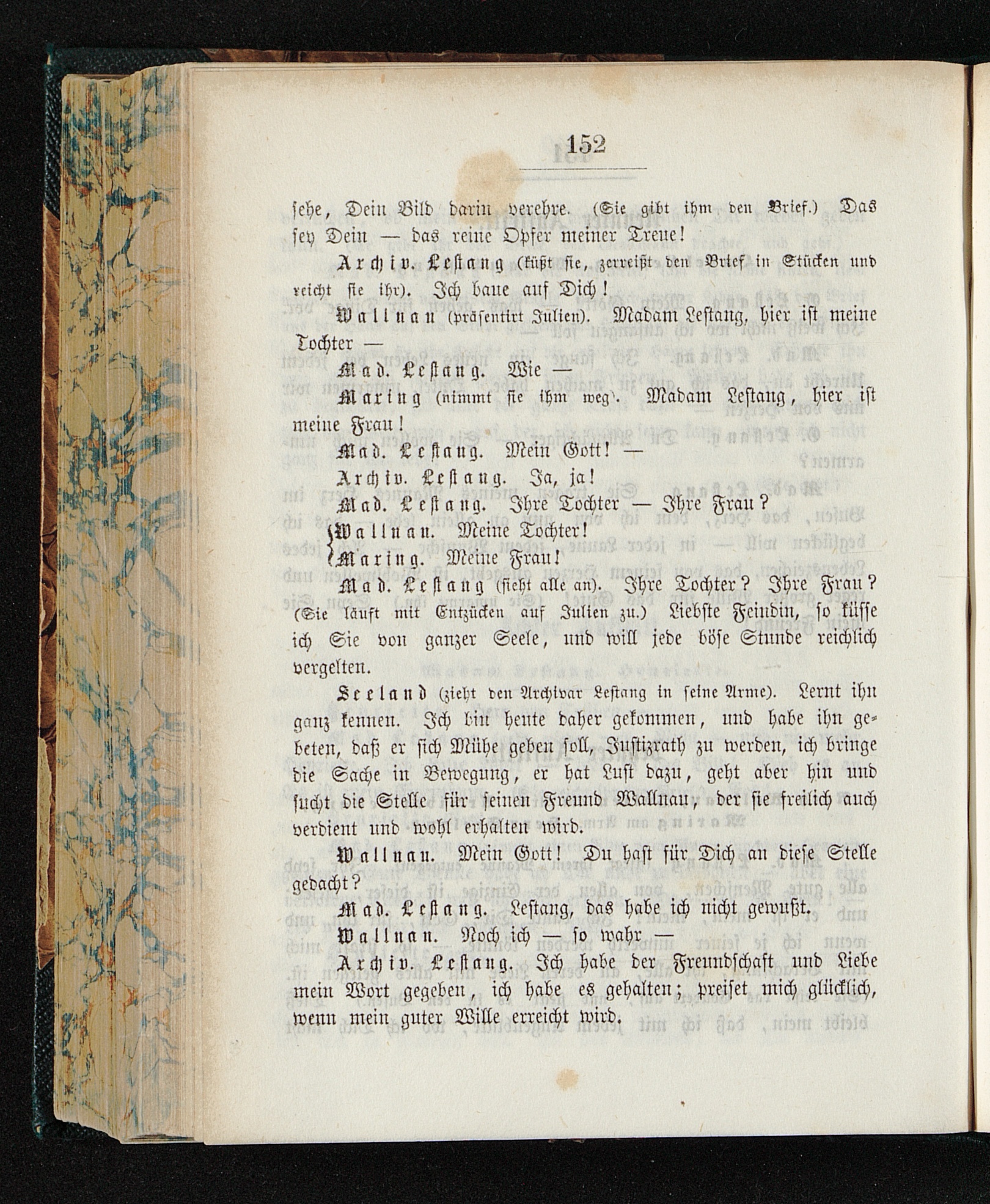 152

sehe, Dein Bild darin verehre. (Sie gibt ihm den Brief.) Das sey Dein — das reine Opfer meiner Treue!

Archiv. Lestang (küßt sie, zerreißt den Brief in Stücken und reicht sie ihr). Ich baue auf Dich!

Wallnau (präsentirt Julien). Madam Lestang, hier ist meine Tochter —

Mad. Lestang. Wie —

Maring (nimmt sie ihm weg). Madam Lestang, hier ist meine Frau!

Mad. Lestang. Mein Gott! —

Archiv. Lestang. Ja, ja!

Mad. Lestang. Ihre Tochter — Ihre Frau?

Wallnau. Meine Tochter!

Maring. Meine Frau!

Mad. Lestang (sieht alle an). Ihre Tochter? Ihre Frau? (Sie läuft mit Entzücken auf Julien zu.) Liebste Feindin, so küsse ich Sie von ganzer Seele, und will jede böse Stunde reichlich vergelten.

Seeland (zieht den Archivar Lestang in seine Arme). Lernt ihn ganz kennen. Ich bin heute daher gekommen, und habe ihn gebeten, daß er sich Mühe geben soll, Justizrath zu werden, ich bringe die Sache in Bewegung, er hat Lust dazu, geht aber hin und sucht die Stelle für seinen Freund Wallnau, der sie freilich auch verdient und wohl erhalten wird.

Wallnau. Mein Gott! Du hast für Dich an diese Stelle gedacht?

Mad. Lestang. Lestang, das habe ich nicht gewußt.

Wallnau. Noch ich — so wahr —

Archiv. Lestang. Ich habe der Freundschaft und Liebe mein Wort gegeben, ich habe es gehalten; preiset mich glücklich, wenn mein guter Wille erreicht wird.